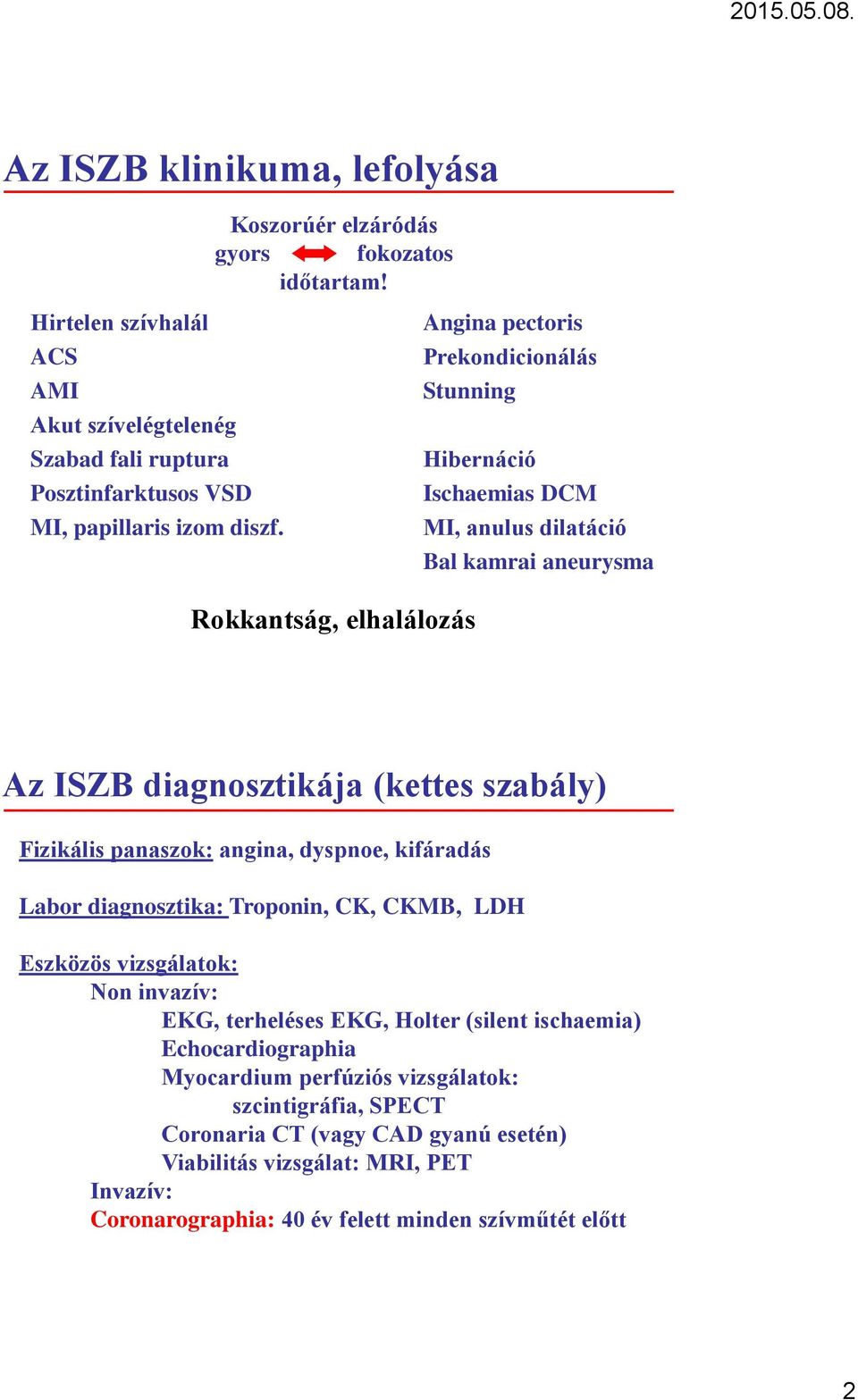 2015.05.08.

Az ISZB klinikuma, lefolyása

Koszorúér elzáródás
gyors fokozatos
időtartam!

Hirtelen szívhalál
ACS
AMI
Akut szívelégtelenég
Szabad fali ruptura
Posztinfarktusos VSD
MI, papillaris izom diszf.

Angina pectoris
Prekondicionálás
Stunning

Hibernáció
Ischaemias DCM
MI, anulus dilatáció
Bal kamrai aneurysma

Rokkantság, elhalálozás

Az ISZB diagnosztikája (kettes szabály)

Fizikális panaszok: angina, dyspnoe, kifáradás

Labor diagnosztika: Troponin, CK, CKMB, LDH

Eszközös vizsgálatok:
Non invazív:
EKG, terheléses EKG, Holter (silent ischaemia)
Echocardiographia
Myocardium perfúziós vizsgálatok:
szcintigráfia, SPECT
Coronaria CT (vagy CAD gyanú esetén)
Viabilitás vizsgálat: MRI, PET
Invazív:
Coronarographia: 40 év felett minden szívműtét előtt

2